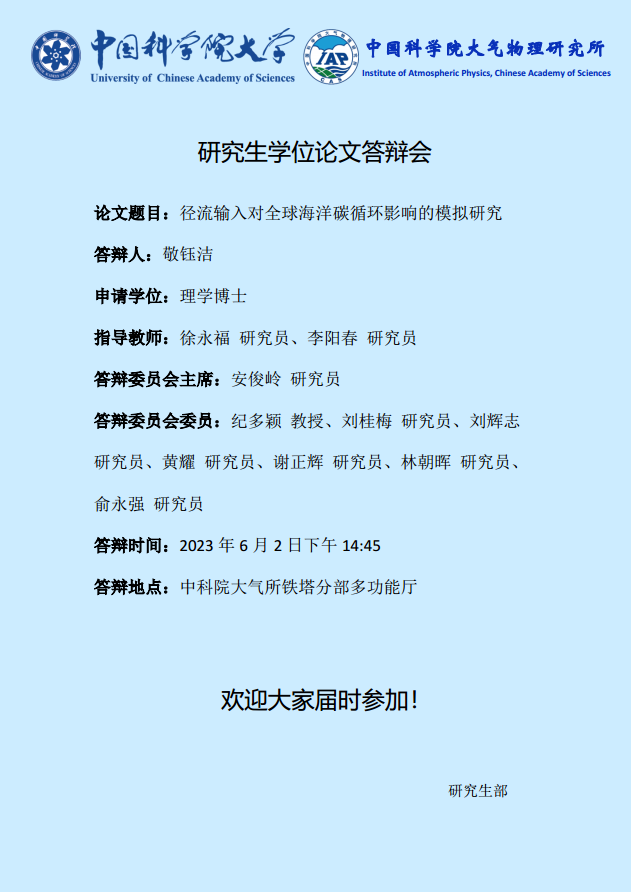 中国科学院大学
University of Chinese Academy of Sciences

IAP
中国科学院大气物理研究所
Institute of Atmospheric Physics, Chinese Academy of Sciences

研究生学位论文答辩会

论文题目：径流输入对全球海洋碳循环影响的模拟研究

答辩人：敬钰洁

申请学位：理学博士

指导教师：徐永福 研究员、李阳春 研究员

答辩委员会主席：安俊岭 研究员

答辩委员会委员：纪多颖 教授、刘桂梅 研究员、刘辉志 研究员、黄耀 研究员、谢正辉 研究员、林朝晖 研究员、俞永强 研究员

答辩时间：2023年6月2日下午14:45

答辩地点：中科院大气所铁塔分部多功能厅

欢迎大家届时参加！

研究生部